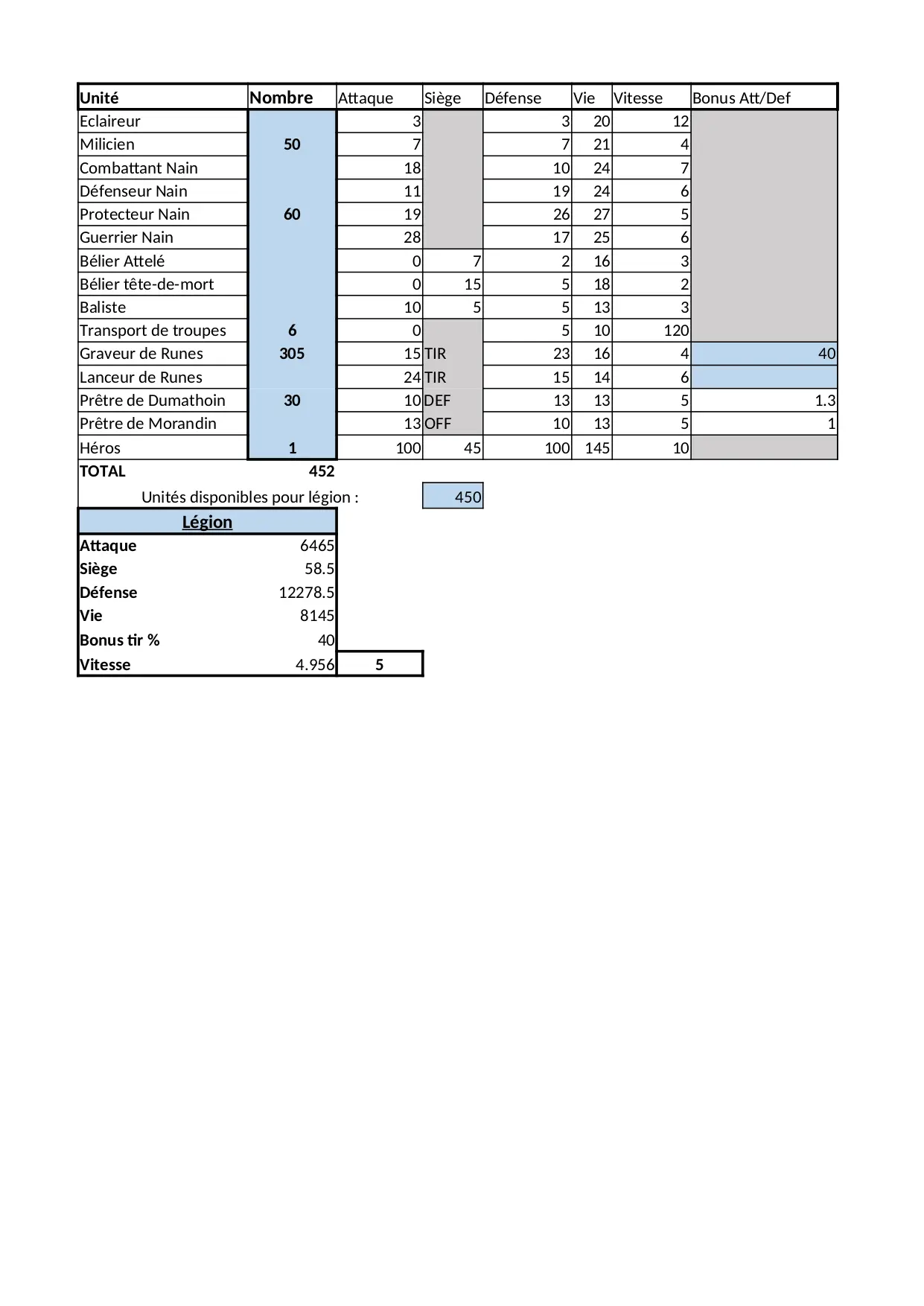 | Unité | Nombre | Attaque | Siège | Défense | Vie | Vitesse | Bonus Att/Def |
|---|---|---|---|---|---|---|---|
| Eclaireur | | 3 | | 3 | 20 | 12 | |
| Milicien | 50 | 7 | | 7 | 21 | 4 | |
| Combattant Nain | | 18 | | 10 | 24 | 7 | |
| Défenseur Nain | | 11 | | 19 | 24 | 6 | |
| Protecteur Nain | 60 | 19 | | 26 | 27 | 5 | |
| Guerrier Nain | | 28 | | 17 | 25 | 6 | |
| Bélier Attelé | | 0 | 7 | 2 | 16 | 3 | |
| Bélier tête-de-mort | | 0 | 15 | 5 | 18 | 2 | |
| Baliste | | 10 | 5 | 5 | 13 | 3 | |
| Transport de troupes | 6 | 0 | | 5 | 10 | 120 | |
| Graveur de Runes | 305 | 15 | TIR | 23 | 16 | 4 | 40 |
| Lanceur de Runes | | 24 | TIR | 15 | 14 | 6 | |
| Prêtre de Dumathoin | 30 | 10 | DEF | 13 | 13 | 5 | 1.3 |
| Prêtre de Morandin | | 13 | OFF | 10 | 13 | 5 | 1 |
| Héros | 1 | 100 | 45 | 100 | 145 | 10 | |
| TOTAL | 452 | | | | | | |

Unités disponibles pour légion : 450

| Légion | | |
|---|---|---|
| Attaque | 6465 | |
| Siège | 58.5 | |
| Défense | 12278.5 | |
| Vie | 8145 | |
| Bonus tir % | 40 | |
| Vitesse | 4.956 | 5 |